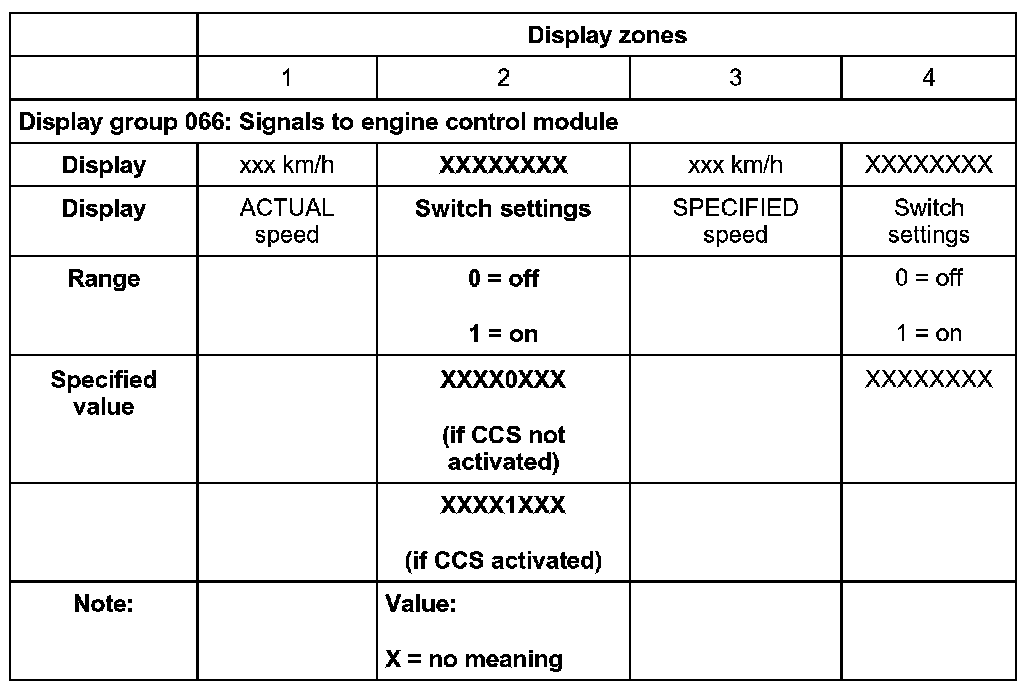 |  | Display zones |  |  |  |
|---|---|---|---|---|
|  | 1 | 2 | 3 | 4 |
| Display group 066: Signals to engine control module |  |  |  |  |
| Display | xxx km/h | XXXXXXXX | xxx km/h | XXXXXXXX |
| Display | ACTUAL speed | Switch settings | SPECIFIED speed | Switch settings |
| Range |  | 0 = off 1 = on |  | 0 = off 1 = on |
| Specified value |  | XXXX0XXX (if CCS not activated) |  | XXXXXXXX |
|  |  | XXXX1XXX (if CCS activated) |  |  |
| Note: |  | Value: X = no meaning |  |  |